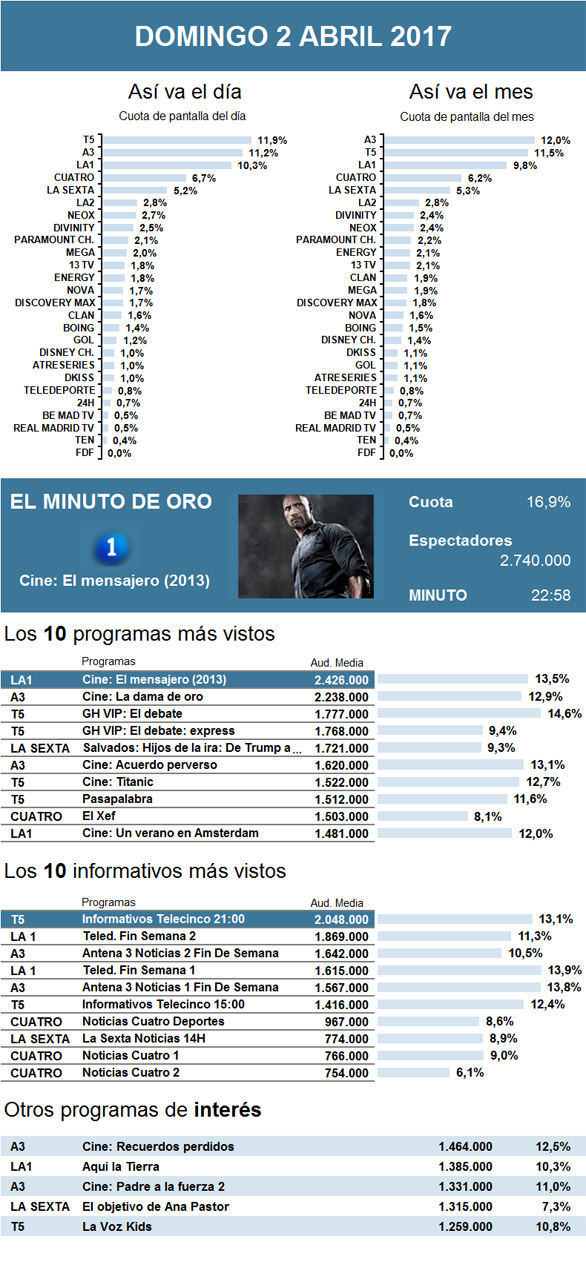 DOMINGO 2 ABRIL 2017

Así va el día
Cuota de pantalla del día

| | |
|---|---|
| T5 | 11,9% |
| A3 | 11,2% |
| LA1 | 10,3% |
| CUATRO | 6,7% |
| LA SEXTA | 5,2% |
| LA2 | 2,8% |
| NEOX | 2,7% |
| DIVINITY | 2,5% |
| PARAMOUNT CH. | 2,1% |
| MEGA | 2,0% |
| 13 TV | 1,8% |
| ENERGY | 1,8% |
| NOVA | 1,7% |
| DISCOVERY MAX | 1,7% |
| CLAN | 1,6% |
| BOING | 1,4% |
| GOL | 1,2% |
| DISNEY CH. | 1,0% |
| ATRESERIES | 1,0% |
| DKISS | 1,0% |
| TELEDEPORTE | 0,8% |
| 24H | 0,7% |
| BE MAD TV | 0,5% |
| REAL MADRID TV | 0,5% |
| TEN | 0,4% |
| FDF | 0,0% |

Así va el mes
Cuota de pantalla del mes

| | |
|---|---|
| A3 | 12,0% |
| T5 | 11,5% |
| LA1 | 9,8% |
| CUATRO | 6,2% |
| LA SEXTA | 5,3% |
| LA2 | 2,8% |
| DIVINITY | 2,4% |
| NEOX | 2,4% |
| PARAMOUNT CH. | 2,2% |
| ENERGY | 2,1% |
| 13 TV | 2,1% |
| CLAN | 1,9% |
| MEGA | 1,9% |
| DISCOVERY MAX | 1,8% |
| NOVA | 1,6% |
| BOING | 1,5% |
| DISNEY CH. | 1,4% |
| DKISS | 1,1% |
| GOL | 1,1% |
| ATRESERIES | 1,1% |
| TELEDEPORTE | 0,8% |
| 24H | 0,7% |
| BE MAD TV | 0,7% |
| REAL MADRID TV | 0,5% |
| TEN | 0,4% |
| FDF | 0,0% |

EL MINUTO DE ORO
1
Cine: El mensajero (2013)
Cuota 16,9%
Espectadores 2.740.000
MINUTO 22:58

Los 10 programas más vistos

| | Programas | Aud. Media | |
|---|---|---|---|
| LA1 | Cine: El mensajero (2013) | 2.426.000 | 13,5% |
| A3 | Cine: La dama de oro | 2.238.000 | 12,9% |
| T5 | GH VIP: El debate | 1.777.000 | 14,6% |
| T5 | GH VIP: El debate: express | 1.768.000 | 9,4% |
| LA SEXTA | Salvados: Hijos de la ira: De Trump a... | 1.721.000 | 9,3% |
| A3 | Cine: Acuerdo perverso | 1.620.000 | 13,1% |
| T5 | Cine: Titanic | 1.522.000 | 12,7% |
| T5 | Pasapalabra | 1.512.000 | 11,6% |
| CUATRO | El Xef | 1.503.000 | 8,1% |
| LA1 | Cine: Un verano en Amsterdam | 1.481.000 | 12,0% |

Los 10 informativos más vistos

| | Programas | Aud. Media | |
|---|---|---|---|
| T5 | Informativos Telecinco 21:00 | 2.048.000 | 13,1% |
| LA 1 | Teled. Fin Semana 2 | 1.869.000 | 11,3% |
| A3 | Antena 3 Noticias 2 Fin De Semana | 1.642.000 | 10,5% |
| LA 1 | Teled. Fin Semana 1 | 1.615.000 | 13,9% |
| A3 | Antena 3 Noticias 1 Fin De Semana | 1.567.000 | 13,8% |
| T5 | Informativos Telecinco 15:00 | 1.416.000 | 12,4% |
| CUATRO | Noticias Cuatro Deportes | 967.000 | 8,6% |
| LA SEXTA | La Sexta Noticias 14H | 774.000 | 8,9% |
| CUATRO | Noticias Cuatro 1 | 766.000 | 9,0% |
| CUATRO | Noticias Cuatro 2 | 754.000 | 6,1% |

Otros programas de interés

| | | | |
|---|---|---|---|
| A3 | Cine: Recuerdos perdidos | 1.464.000 | 12,5% |
| LA1 | Aquí la Tierra | 1.385.000 | 10,3% |
| A3 | Cine: Padre a la fuerza 2 | 1.331.000 | 11,0% |
| LA SEXTA | El objetivo de Ana Pastor | 1.315.000 | 7,3% |
| T5 | La Voz Kids | 1.259.000 | 10,8% |